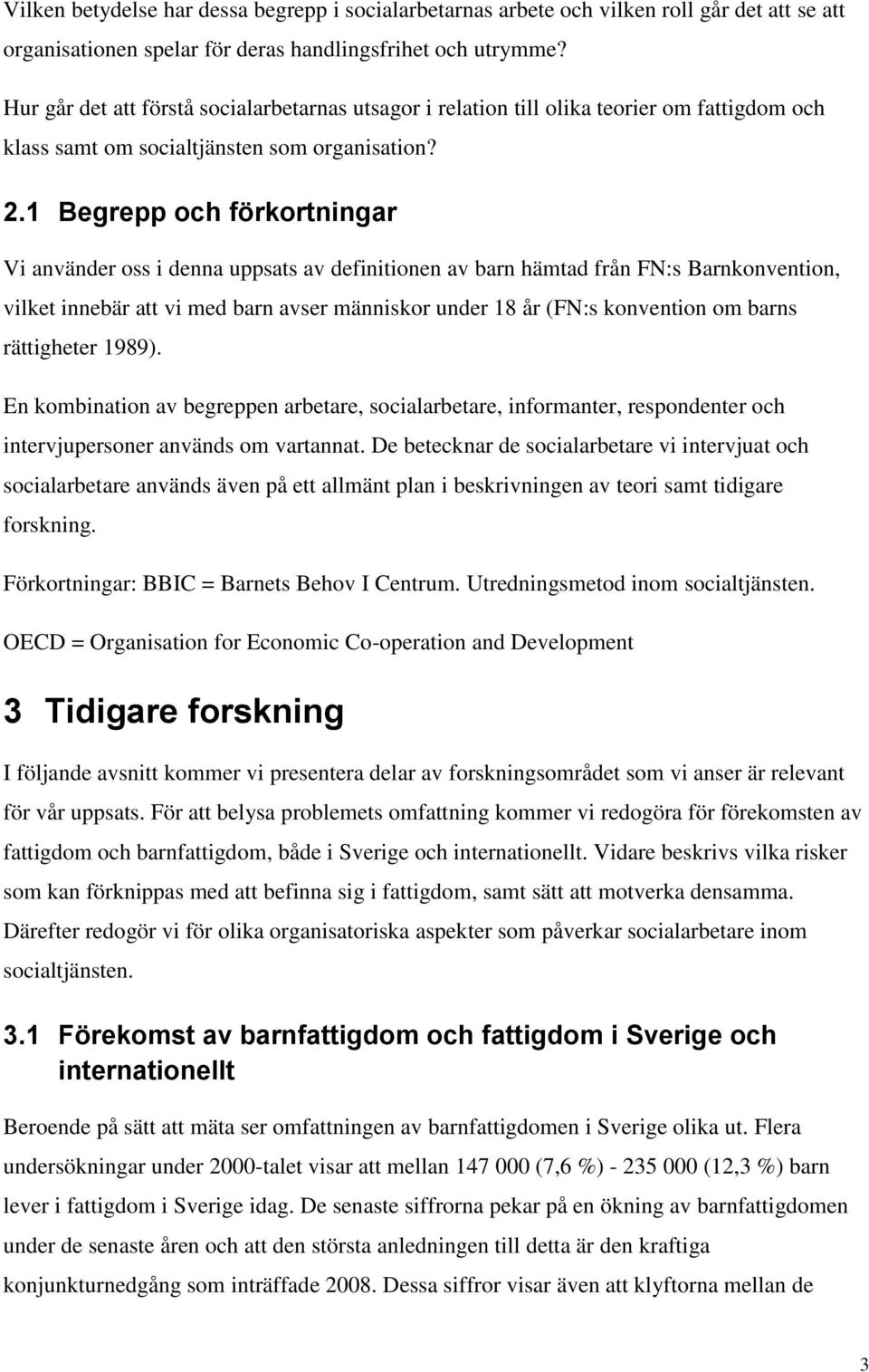 Vilken betydelse har dessa begrepp i socialarbetarnas arbete och vilken roll går det att se att organisationen spelar för deras handlingsfrihet och utrymme?

Hur går det att förstå socialarbetarnas utsagor i relation till olika teorier om fattigdom och klass samt om socialtjänsten som organisation?

2.1 Begrepp och förkortningar

Vi använder oss i denna uppsats av definitionen av barn hämtad från FN:s Barnkonvention, vilket innebär att vi med barn avser människor under 18 år (FN:s konvention om barns rättigheter 1989).

En kombination av begreppen arbetare, socialarbetare, informanter, respondenter och intervjupersoner används om vartannat. De betecknar de socialarbetare vi intervjuat och socialarbetare används även på ett allmänt plan i beskrivningen av teori samt tidigare forskning.

Förkortningar: BBIC = Barnets Behov I Centrum. Utredningsmetod inom socialtjänsten.

OECD = Organisation for Economic Co-operation and Development

3 Tidigare forskning

I följande avsnitt kommer vi presentera delar av forskningsområdet som vi anser är relevant för vår uppsats. För att belysa problemets omfattning kommer vi redogöra för förekomsten av fattigdom och barnfattigdom, både i Sverige och internationellt. Vidare beskrivs vilka risker som kan förknippas med att befinna sig i fattigdom, samt sätt att motverka densamma. Därefter redogör vi för olika organisatoriska aspekter som påverkar socialarbetare inom socialtjänsten.

3.1 Förekomst av barnfattigdom och fattigdom i Sverige och internationellt

Beroende på sätt att mäta ser omfattningen av barnfattigdomen i Sverige olika ut. Flera undersökningar under 2000-talet visar att mellan 147 000 (7,6 %) - 235 000 (12,3 %) barn lever i fattigdom i Sverige idag. De senaste siffrorna pekar på en ökning av barnfattigdomen under de senaste åren och att den största anledningen till detta är den kraftiga konjunkturnedgång som inträffade 2008. Dessa siffror visar även att klyftorna mellan de

3